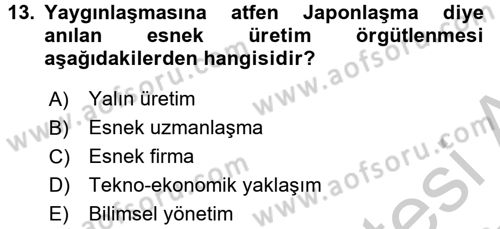 13. Yaygınlaşmasına atfen Japonlaşma diye anılan esnek üretim örgütlenmesi aşağıdakilerden hangisidir?

A) Yalın üretim
B) Esnek uzmanlaşma
C) Esnek firma
D) Tekno-ekonomik yaklaşım
E) Bilimsel yönetim

www.aofsoru.com www.aofsoru.com www.aofsoru.com www.aofsoru.com